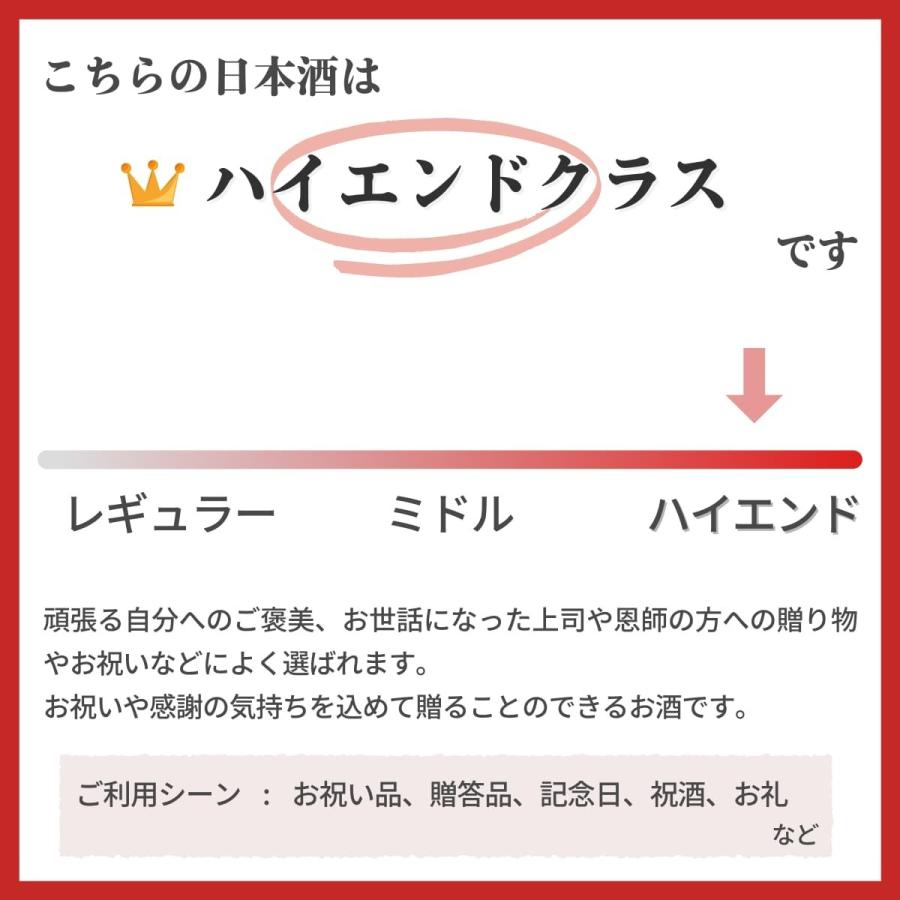 こちらの日本酒は

ハイエンドクラス

です

レギュラー　ミドル　ハイエンド

頑張る自分へのご褒美、お世話になった上司や恩師の方への贈り物やお祝いなどによく選ばれます。
お祝いや感謝の気持ちを込めて贈ることのできるお酒です。

ご利用シーン ： お祝い品、贈答品、記念日、祝酒、お礼 など